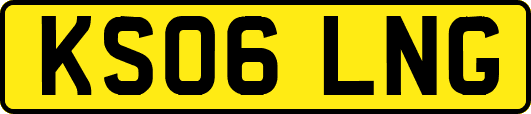 KS06 LNG